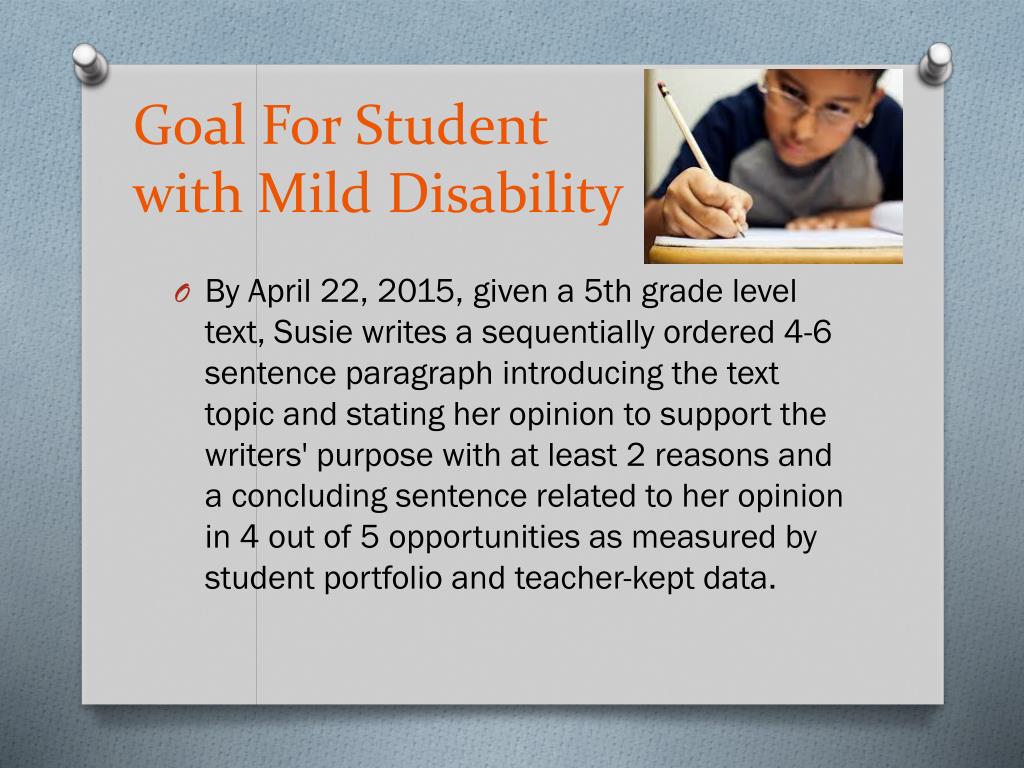 Goal For Student with Mild Disability

O By April 22, 2015, given a 5th grade level text, Susie writes a sequentially ordered 4-6 sentence paragraph introducing the text topic and stating her opinion to support the writers' purpose with at least 2 reasons and a concluding sentence related to her opinion in 4 out of 5 opportunities as measured by student portfolio and teacher-kept data.